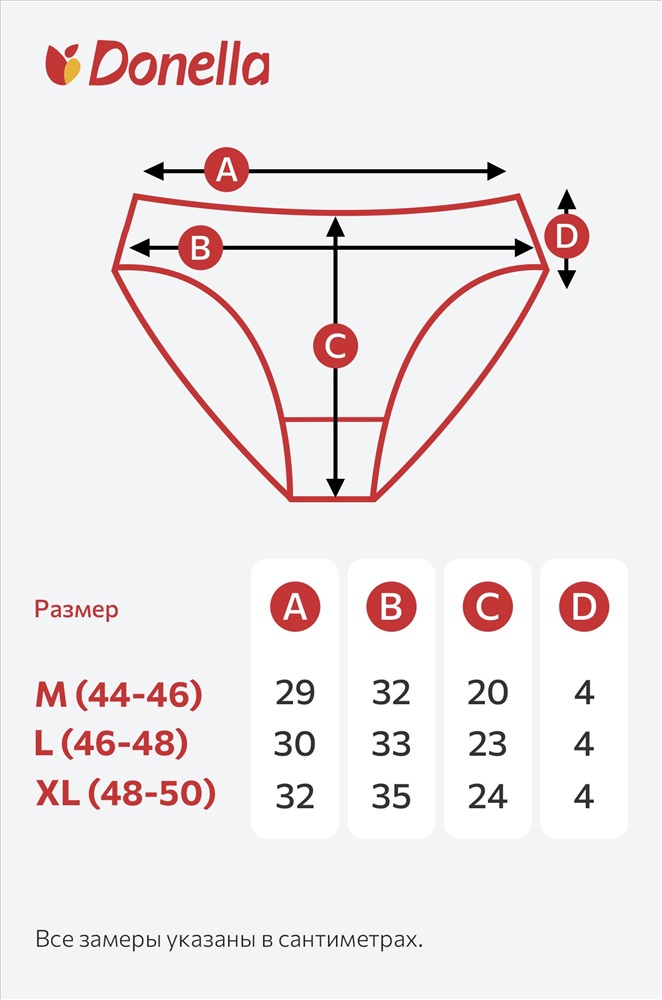 Donella

A

B

C

D

| Размер | A | B | C | D |
|---|---|---|---|---|
| M (44-46) | 29 | 32 | 20 | 4 |
| L (46-48) | 30 | 33 | 23 | 4 |
| XL (48-50) | 32 | 35 | 24 | 4 |

Все замеры указаны в сантиметрах.